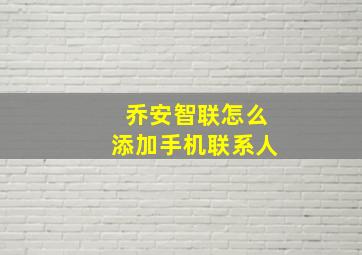 乔安智联怎么
添加手机联系人